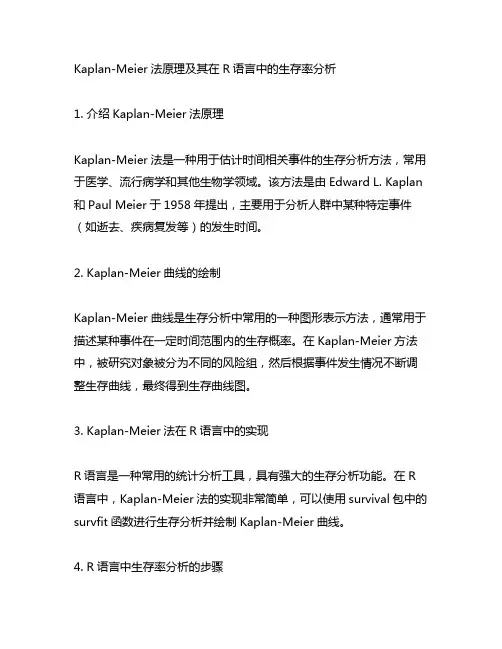 Kaplan-Meier 法原理及其在 R 语言中的生存率分析

1. 介绍 Kaplan-Meier 法原理

Kaplan-Meier 法是一种用于估计时间相关事件的生存分析方法，常用于医学、流行病学和其他生物学领域。该方法是由 Edward L. Kaplan 和 Paul Meier 于 1958 年提出，主要用于分析人群中某种特定事件（如逝去、疾病复发等）的发生时间。

2. Kaplan-Meier 曲线的绘制

Kaplan-Meier 曲线是生存分析中常用的一种图形表示方法，通常用于描述某种事件在一定时间范围内的生存概率。在 Kaplan-Meier 方法中，被研究对象被分为不同的风险组，然后根据事件发生情况不断调整生存曲线，最终得到生存曲线图。

3. Kaplan-Meier 法在 R 语言中的实现

R 语言是一种常用的统计分析工具，具有强大的生存分析功能。在 R 语言中，Kaplan-Meier 法的实现非常简单，可以使用 survival 包中的 survfit 函数进行生存分析并绘制 Kaplan-Meier 曲线。

4. R 语言中生存率分析的步骤